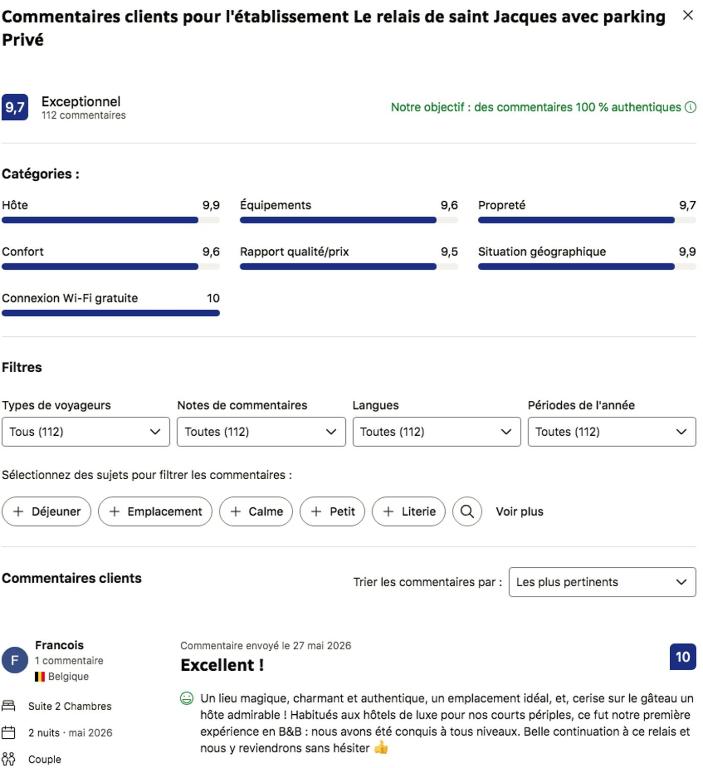 Commentaires clients pour l'établissement Le relais de saint Jacques avec parking Privé

9,7
Exceptionnel
112 commentaires

Notre objectif : des commentaires 100 % authentiques

Catégories :

Hôte 9,9
Équipements 9,6
Propreté 9,7
Confort 9,6
Rapport qualité/prix 9,5
Situation géographique 9,9
Connexion Wi-Fi gratuite 10

Filtres

Types de voyageurs
Tous (112)
Notes de commentaires
Toutes (112)
Langues
Toutes (112)
Périodes de l'année
Toutes (112)

Sélectionnez des sujets pour filtrer les commentaires :

+ Déjeuner
+ Emplacement
+ Calme
+ Petit
+ Literie
Voir plus

Commentaires clients

Trier les commentaires par :
Les plus pertinents

F
Francois
1 commentaire
Belgique
Suite 2 Chambres
2 nuits · mai 2026
Couple

Commentaire envoyé le 27 mai 2026
Excellent !
10

Un lieu magique, charmant et authentique, un emplacement idéal, et, cerise sur le gâteau un hôte admirable ! Habitués aux hôtels de luxe pour nos courts périples, ce fut notre première expérience en B&B : nous avons été conquis à tous niveaux. Belle continuation à ce relais et nous y reviendrons sans hésiter 👍